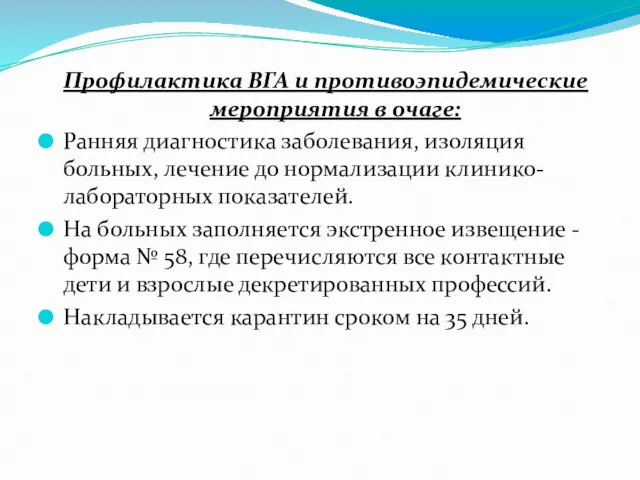 Профилактика ВГА и противоэпидемические мероприятия в очаге:

Ранняя диагностика заболевания, изоляция больных, лечение до нормализации клинико-лабораторных показателей.

На больных заполняется экстренное извещение - форма № 58, где перечисляются все контактные дети и взрослые декретированных профессий.

Накладывается карантин сроком на 35 дней.